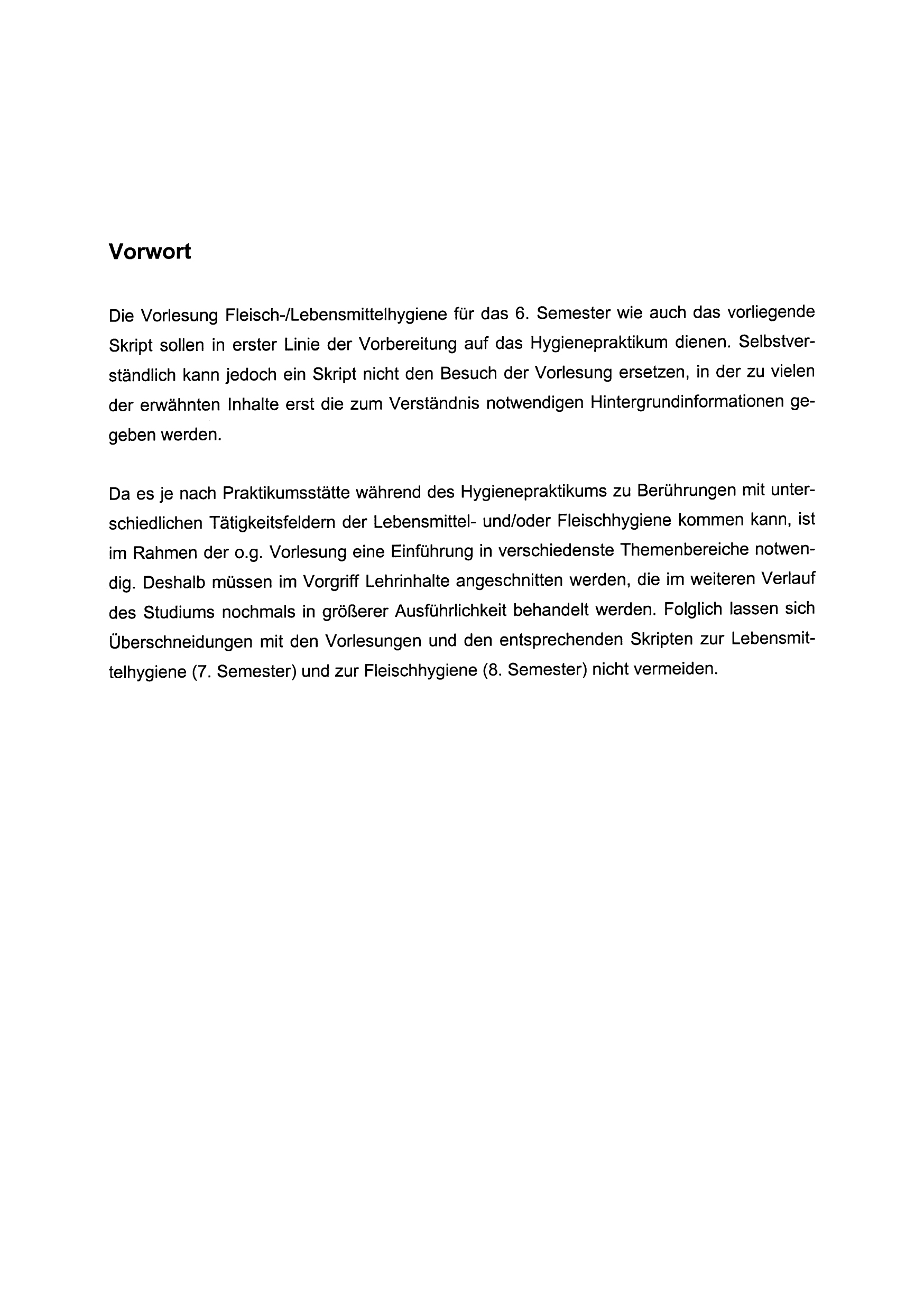 Vorwort

Die Vorlesung Fleisch-/Lebensmittelhygiene für das 6. Semester wie auch das vorliegende Skript sollen in erster Linie der Vorbereitung auf das Hygienepraktikum dienen. Selbstverständlich kann jedoch ein Skript nicht den Besuch der Vorlesung ersetzen, in der zu vielen der erwähnten Inhalte erst die zum Verständnis notwendigen Hintergrundinformationen gegeben werden.

Da es je nach Praktikumsstätte während des Hygienepraktikums zu Berührungen mit unterschiedlichen Tätigkeitsfeldern der Lebensmittel- und/oder Fleischhygiene kommen kann, ist im Rahmen der o.g. Vorlesung eine Einführung in verschiedenste Themenbereiche notwendig. Deshalb müssen im Vorgriff Lehrinhalte angeschnitten werden, die im weiteren Verlauf des Studiums nochmals in größerer Ausführlichkeit behandelt werden. Folglich lassen sich Überschneidungen mit den Vorlesungen und den entsprechenden Skripten zur Lebensmittelhygiene (7. Semester) und zur Fleischhygiene (8. Semester) nicht vermeiden.